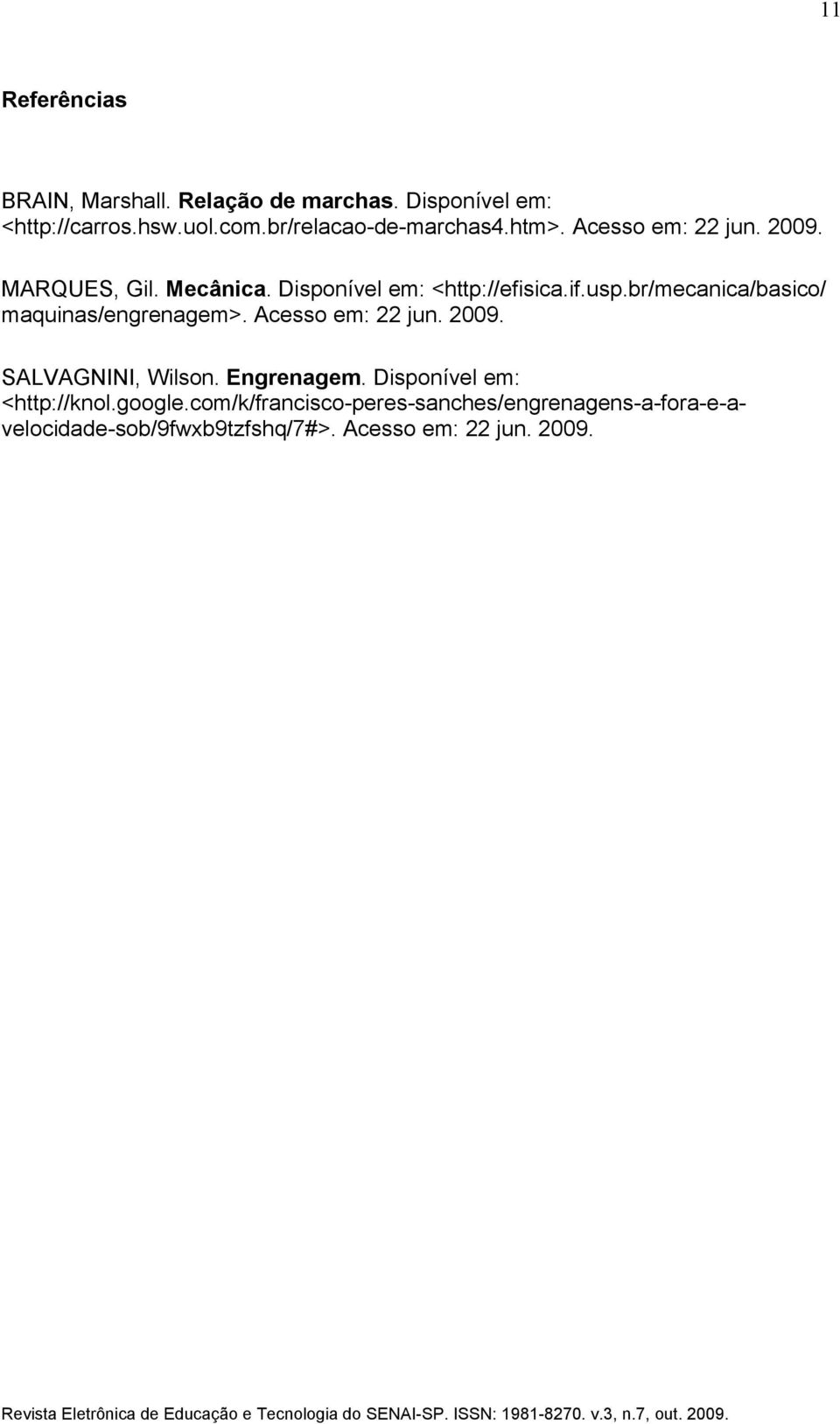 11

Referências

BRAIN, Marshall. Relação de marchas. Disponível em: <http://carros.hsw.uol.com.br/relacao-de-marchas4.htm>. Acesso em: 22 jun. 2009.

MARQUES, Gil. Mecânica. Disponível em: <http://efisica.if.usp.br/mecanica/basico/maquinas/engrenagem>. Acesso em: 22 jun. 2009.

SALVAGNINI, Wilson. Engrenagem. Disponível em: <http://knol.google.com/k/francisco-peres-sanches/engrenagens-a-fora-e-a-velocidade-sob/9fwxb9tzfshq/7#>. Acesso em: 22 jun. 2009.

Revista Eletrônica de Educação e Tecnologia do SENAI-SP. ISSN: 1981-8270. v.3, n.7, out. 2009.